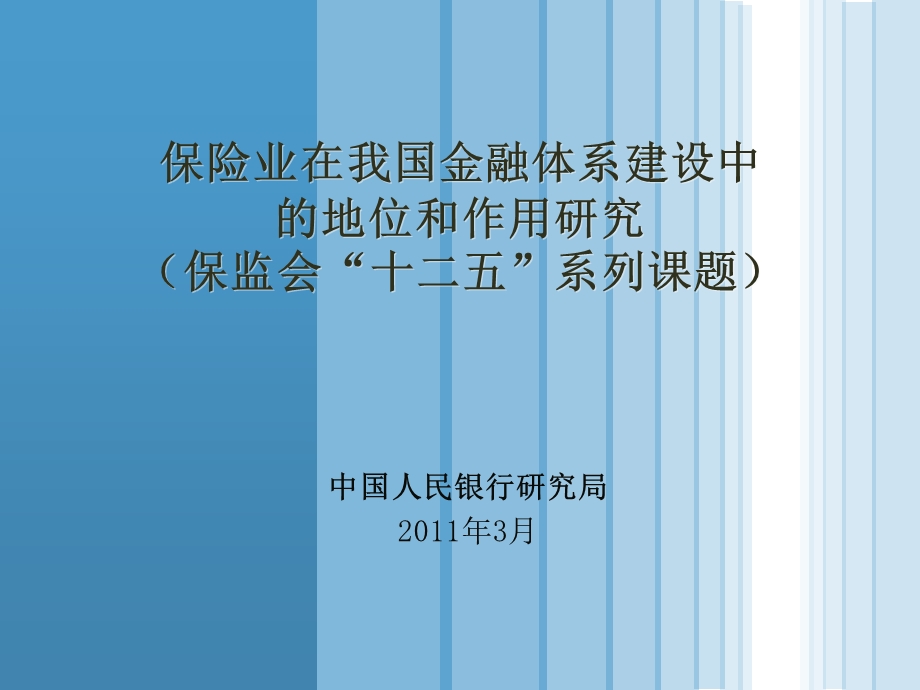 保险业在我国金融体系建设中的地位和作用研究
（保监会“十二五”系列课题）

中国人民银行研究局
2011年3月